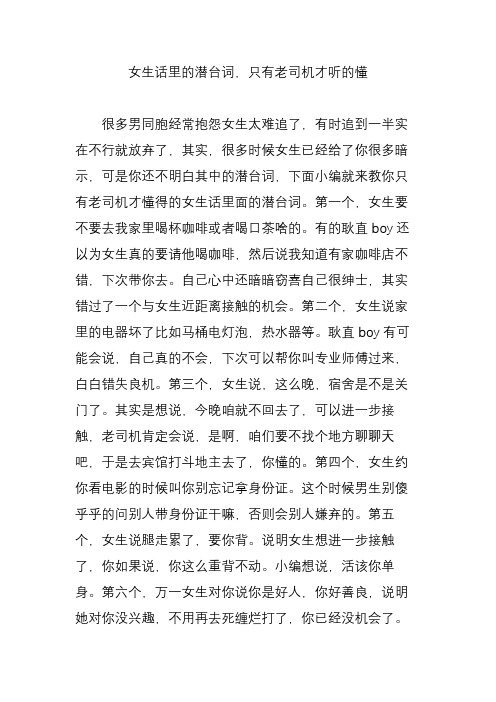 女生话里的潜台词，只有老司机才听的懂

很多男同胞经常抱怨女生太难追了，有时追到一半实在不行就放弃了，其实，很多时候女生已经给了你很多暗示，可是你还不明白其中的潜台词，下面小编就来教你只有老司机才懂得的女生话里面的潜台词。第一个，女生要不要去我家里喝杯咖啡或者喝口茶啥的。有的耿直 boy 还以为女生真的要请他喝咖啡，然后说我知道有家咖啡店不错，下次带你去。自己心中还暗暗窃喜自己很绅士，其实错过了一个与女生近距离接触的机会。第二个，女生说家里的电器坏了比如马桶电灯泡，热水器等。耿直 boy 有可能会说，自己真的不会，下次可以帮你叫专业师傅过来，白白错失良机。第三个，女生说，这么晚，宿舍是不是关门了。其实是想说，今晚咱就不回去了，可以进一步接触，老司机肯定会说，是啊，咱们要不找个地方聊聊天吧，于是去宾馆打斗地主去了，你懂的。第四个，女生约你看电影的时候叫你别忘记拿身份证。这个时候男生别傻乎乎的问别人带身份证干嘛，否则会别人嫌弃的。第五个，女生说腿走累了，要你背。说明女生想进一步接触了，你如果说，你这么重背不动。小编想说，活该你单身。第六个，万一女生对你说你是好人，你好善良，说明她对你没兴趣，不用再去死缠烂打了，你已经没机会了。